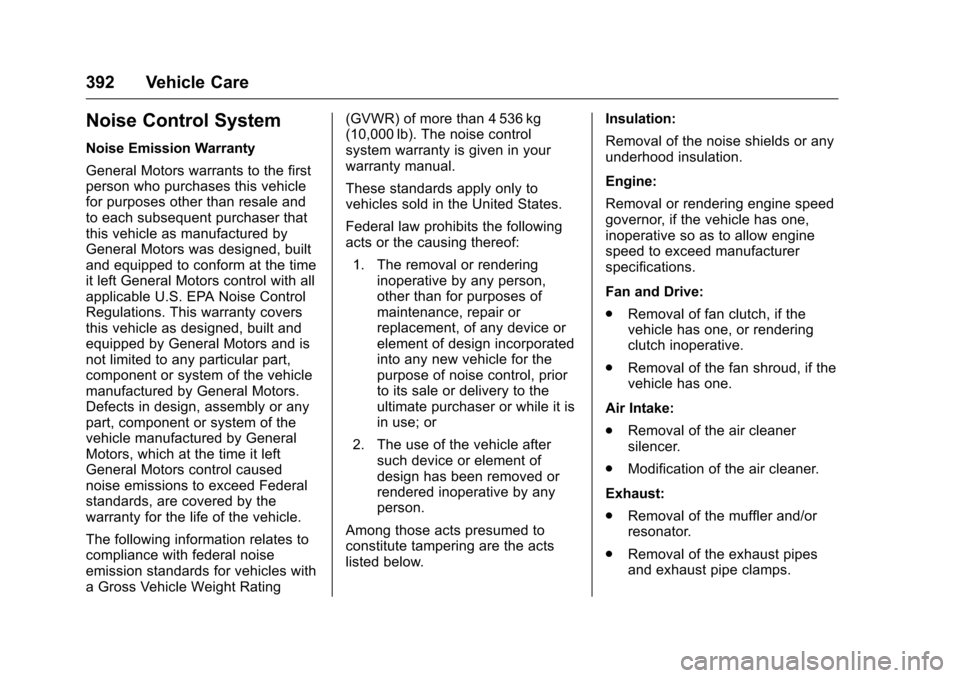 392 Vehicle Care

Noise Control System

Noise Emission Warranty

General Motors warrants to the first person who purchases this vehicle for purposes other than resale and to each subsequent purchaser that this vehicle as manufactured by General Motors was designed, built and equipped to conform at the time it left General Motors control with all applicable U.S. EPA Noise Control Regulations. This warranty covers this vehicle as designed, built and equipped by General Motors and is not limited to any particular part, component or system of the vehicle manufactured by General Motors. Defects in design, assembly or any part, component or system of the vehicle manufactured by General Motors, which at the time it left General Motors control caused noise emissions to exceed Federal standards, are covered by the warranty for the life of the vehicle.

The following information relates to compliance with federal noise emission standards for vehicles with a Gross Vehicle Weight Rating (GVWR) of more than 4 536 kg (10,000 lb). The noise control system warranty is given in your warranty manual.

These standards apply only to vehicles sold in the United States.

Federal law prohibits the following acts or the causing thereof:

1. The removal or rendering inoperative by any person, other than for purposes of maintenance, repair or replacement, of any device or element of design incorporated into any new vehicle for the purpose of noise control, prior to its sale or delivery to the ultimate purchaser or while it is in use; or

2. The use of the vehicle after such device or element of design has been removed or rendered inoperative by any person.

Among those acts presumed to constitute tampering are the acts listed below.

Insulation:

Removal of the noise shields or any underhood insulation.

Engine:

Removal or rendering engine speed governor, if the vehicle has one, inoperative so as to allow engine speed to exceed manufacturer specifications.

Fan and Drive:

. Removal of fan clutch, if the vehicle has one, or rendering clutch inoperative.

. Removal of the fan shroud, if the vehicle has one.

Air Intake:

. Removal of the air cleaner silencer.

. Modification of the air cleaner.

Exhaust:

. Removal of the muffler and/or resonator.

. Removal of the exhaust pipes and exhaust pipe clamps.

carmanualsonline.info